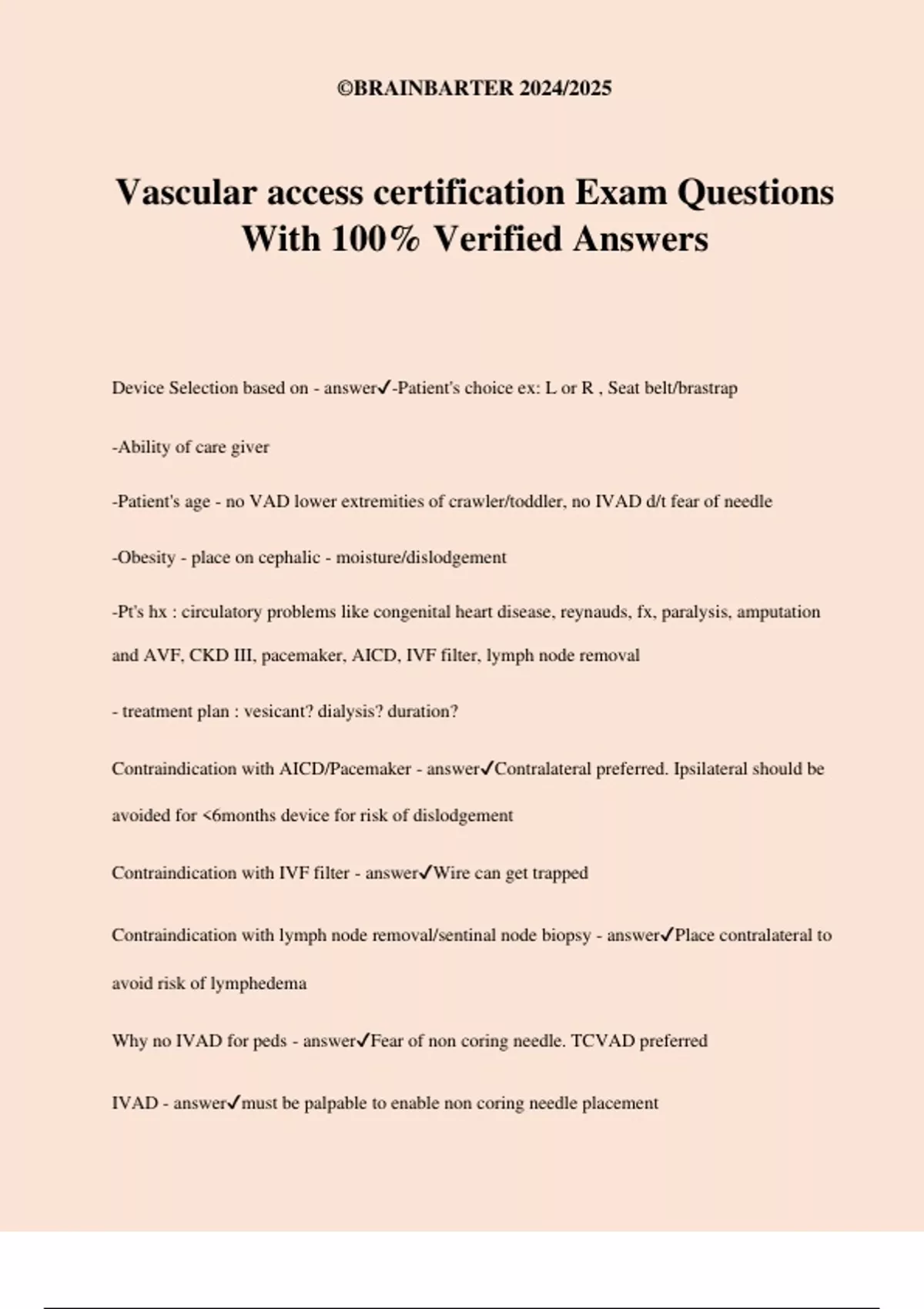 ©BRAINBARTER 2024/2025

Vascular access certification Exam Questions With 100% Verified Answers

Device Selection based on - answer✓-Patient's choice ex: L or R , Seat belt/brastrap

-Ability of care giver

-Patient's age - no VAD lower extremities of crawler/toddler, no IVAD d/t fear of needle

-Obesity - place on cephalic - moisture/dislodgement

-Pt's hx : circulatory problems like congenital heart disease, reynauds, fx, paralysis, amputation and AVF, CKD III, pacemaker, AICD, IVF filter, lymph node removal

- treatment plan : vesicant? dialysis? duration?

Contraindication with AICD/Pacemaker - answer✓Contralateral preferred. Ipsilateral should be avoided for <6months device for risk of dislodgement

Contraindication with IVF filter - answer✓Wire can get trapped

Contraindication with lymph node removal/sentinal node biopsy - answer✓Place contralateral to avoid risk of lymphedema

Why no IVAD for peds - answer✓Fear of non coring needle. TCVAD preferred

IVAD - answer✓must be palpable to enable non coring needle placement